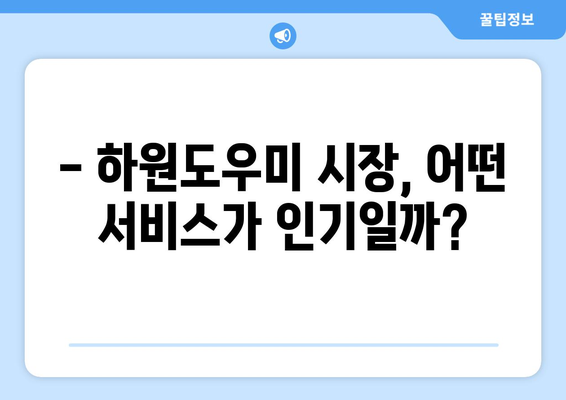 꿀팁정보

– 하원도우미 시장, 어떤 서비스가 인기일까?